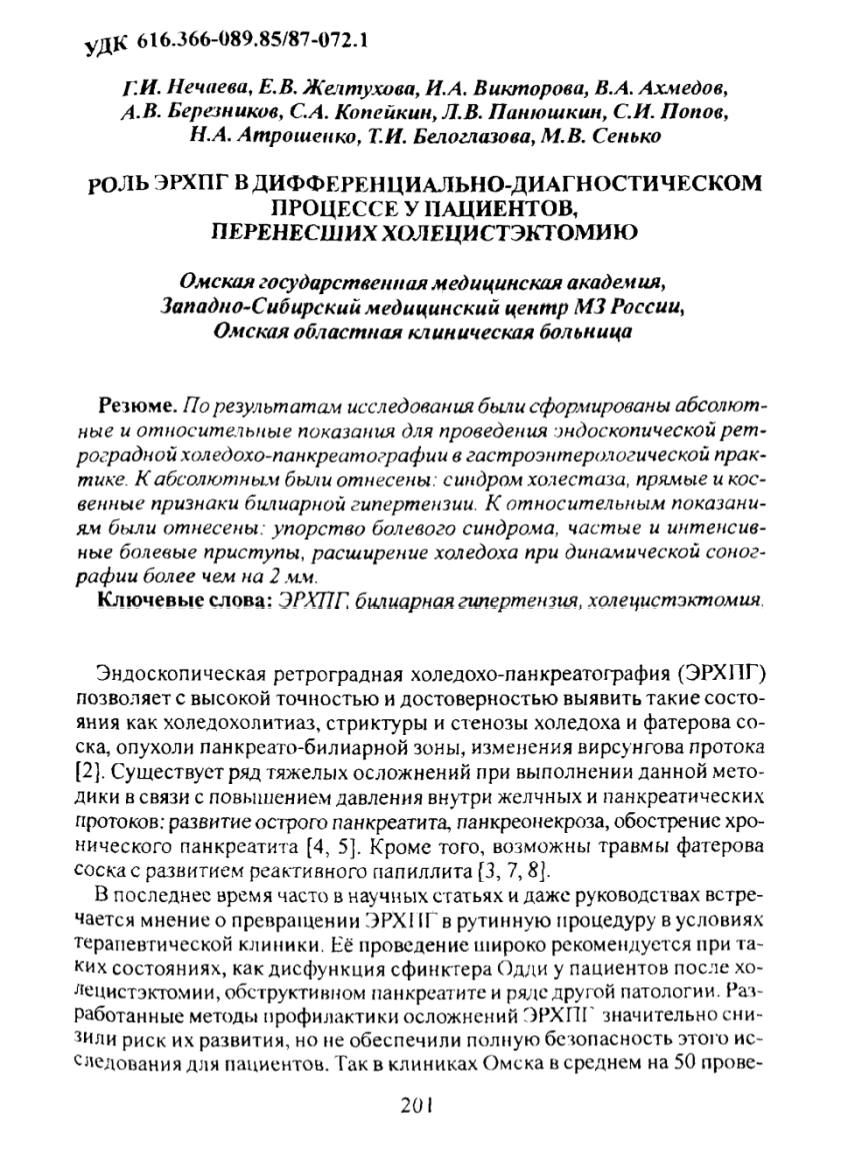 УДК 616.366-089.85/87-072.1

Г.И. Нечаева, Е.В. Желтухова, И.А. Викторова, В.А. Ахмедов, А.В. Березников, С.А. Копейкин, Л.В. Панюшкин, С.И. Попов, Н.А. Атрошенко, Т.И. Белоглазова, М.В. Сенько

РОЛЬ ЭРХПГ В ДИФФЕРЕНЦИАЛЬНО-ДИАГНОСТИЧЕСКОМ ПРОЦЕССЕ У ПАЦИЕНТОВ, ПЕРЕНЕСШИХ ХОЛЕЦИСТЭКТОМИЮ

Омская государственная медицинская академия, Западно-Сибирский медицинский центр МЗ России, Омская областная клиническая больница

Резюме. По результатам исследования были сформированы абсолютные и относительные показания для проведения эндоскопической ретроградной холедохо-панкреатографии в гастроэнтерологической практике. К абсолютным были отнесены: синдром холестаза, прямые и косвенные признаки билиарной гипертензии. К относительным показаниям были отнесены: упорство болевого синдрома, частые и интенсивные болевые приступы, расширение холедоха при динамической сонографии более чем на 2 мм.
Ключевые слова: ЭРХПГ, билиарная гипертензия, холецистэктомия.

Эндоскопическая ретроградная холедохо-панкреатография (ЭРХПГ) позволяет с высокой точностью и достоверностью выявить такие состояния как холедохолитиаз, стриктуры и стенозы холедоха и фатерова соска, опухоли панкреато-билиарной зоны, изменения вирсунгова протока [2]. Существует ряд тяжелых осложнений при выполнении данной методики в связи с повышением давления внутри желчных и панкреатических протоков: развитие острого панкреатита, панкреонекроза, обострение хронического панкреатита [4, 5]. Кроме того, возможны травмы фатерова соска с развитием реактивного папиллита [3, 7, 8].

В последнее время часто в научных статьях и даже руководствах встречается мнение о превращении ЭРХПГ в рутинную процедуру в условиях терапевтической клиники. Её проведение широко рекомендуется при таких состояниях, как дисфункция сфинктера Одди у пациентов после холецистэктомии, обструктивном панкреатите и ряде другой патологии. Разработанные методы профилактики осложнений ЭРХПГ значительно снизили риск их развития, но не обеспечили полную безопасность этого исследования для пациентов. Так в клиниках Омска в среднем на 50 прове-

201